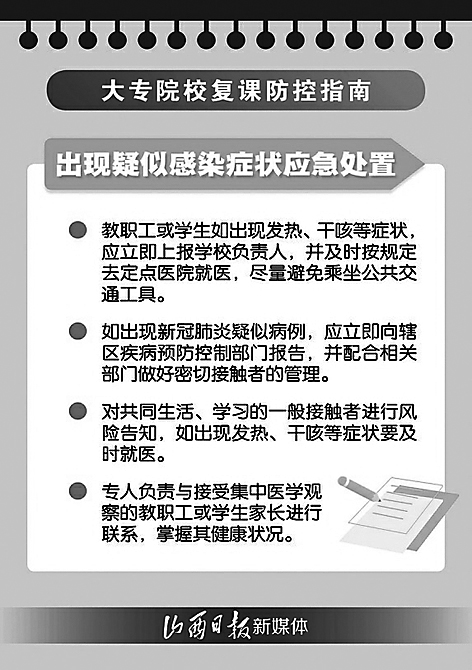 大专院校复课防控指南

出现疑似感染症状应急处置

教职工或学生如出现发热、干咳等症状，应立即上报学校负责人，并及时按规定去定点医院就医，尽量避免乘坐公共交通工具。

如出现新冠肺炎疑似病例，应立即向辖区疾病预防控制部门报告，并配合相关部门做好密切接触者的管理。

对共同生活、学习的一般接触者进行风险告知，如出现发热、干咳等症状要及时就医。

专人负责与接受集中医学观察的教职工或学生家长进行联系，掌握其健康状况。

山西日报新媒体